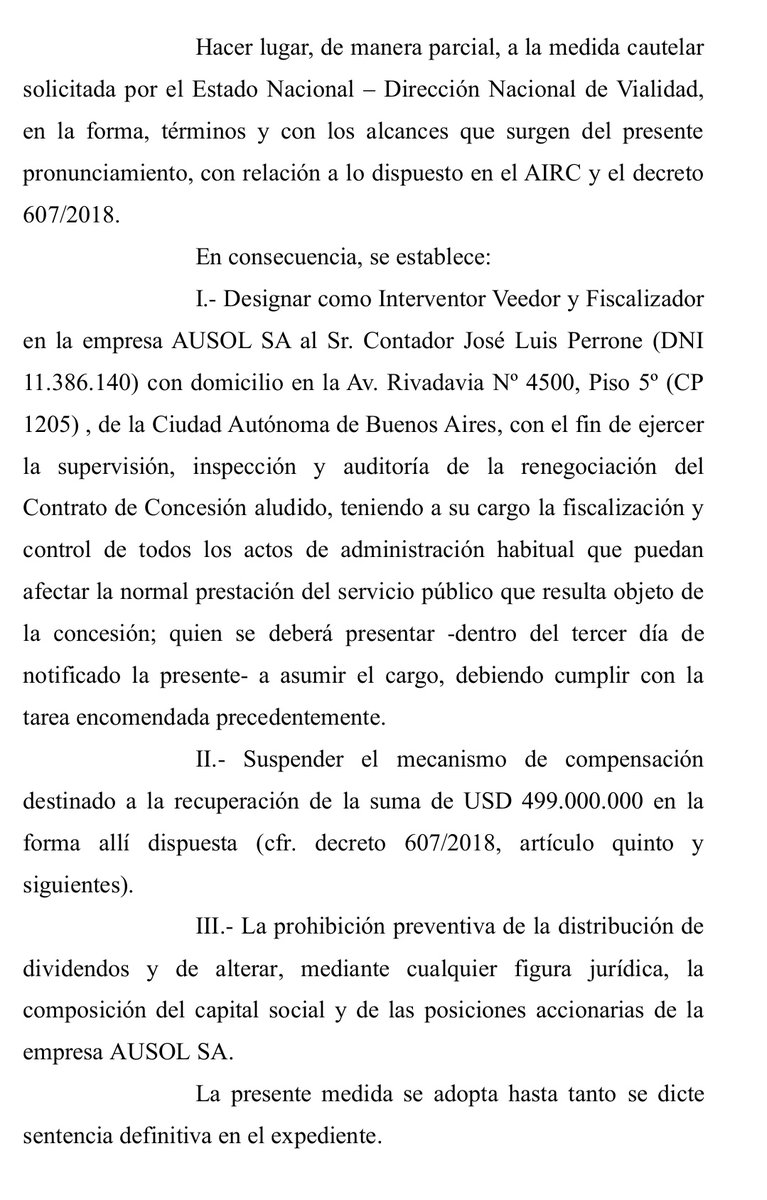 Hacer lugar, de manera parcial, a la medida cautelar solicitada por el Estado Nacional – Dirección Nacional de Vialidad, en la forma, términos y con los alcances que surgen del presente pronunciamiento, con relación a lo dispuesto en el AIRC y el decreto 607/2018.

En consecuencia, se establece:

I.- Designar como Interventor Veedor y Fiscalizador en la empresa AUSOL SA al Sr. Contador José Luis Perrone (DNI 11.386.140) con domicilio en la Av. Rivadavia Nº 4500, Piso 5º (CP 1205) , de la Ciudad Autónoma de Buenos Aires, con el fin de ejercer la supervisión, inspección y auditoría de la renegociación del Contrato de Concesión aludido, teniendo a su cargo la fiscalización y control de todos los actos de administración habitual que puedan afectar la normal prestación del servicio público que resulta objeto de la concesión; quien se deberá presentar -dentro del tercer día de notificado la presente- a asumir el cargo, debiendo cumplir con la tarea encomendada precedentemente.

II.- Suspender el mecanismo de compensación destinado a la recuperación de la suma de USD 499.000.000 en la forma allí dispuesta (cfr. decreto 607/2018, artículo quinto y siguientes).

III.- La prohibición preventiva de la distribución de dividendos y de alterar, mediante cualquier figura jurídica, la composición del capital social y de las posiciones accionarias de la empresa AUSOL SA.

La presente medida se adopta hasta tanto se dicte sentencia definitiva en el expediente.